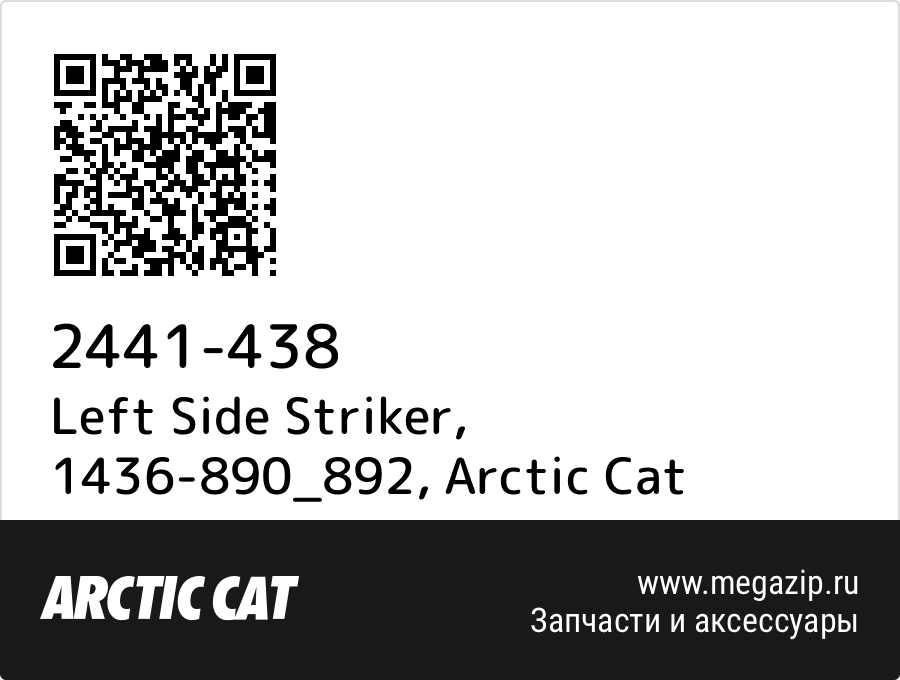 2441-438
Left Side Striker, 1436-890_892, Arctic Cat

ARCTIC CAT

www.megazip.ru
Запчасти и аксессуары